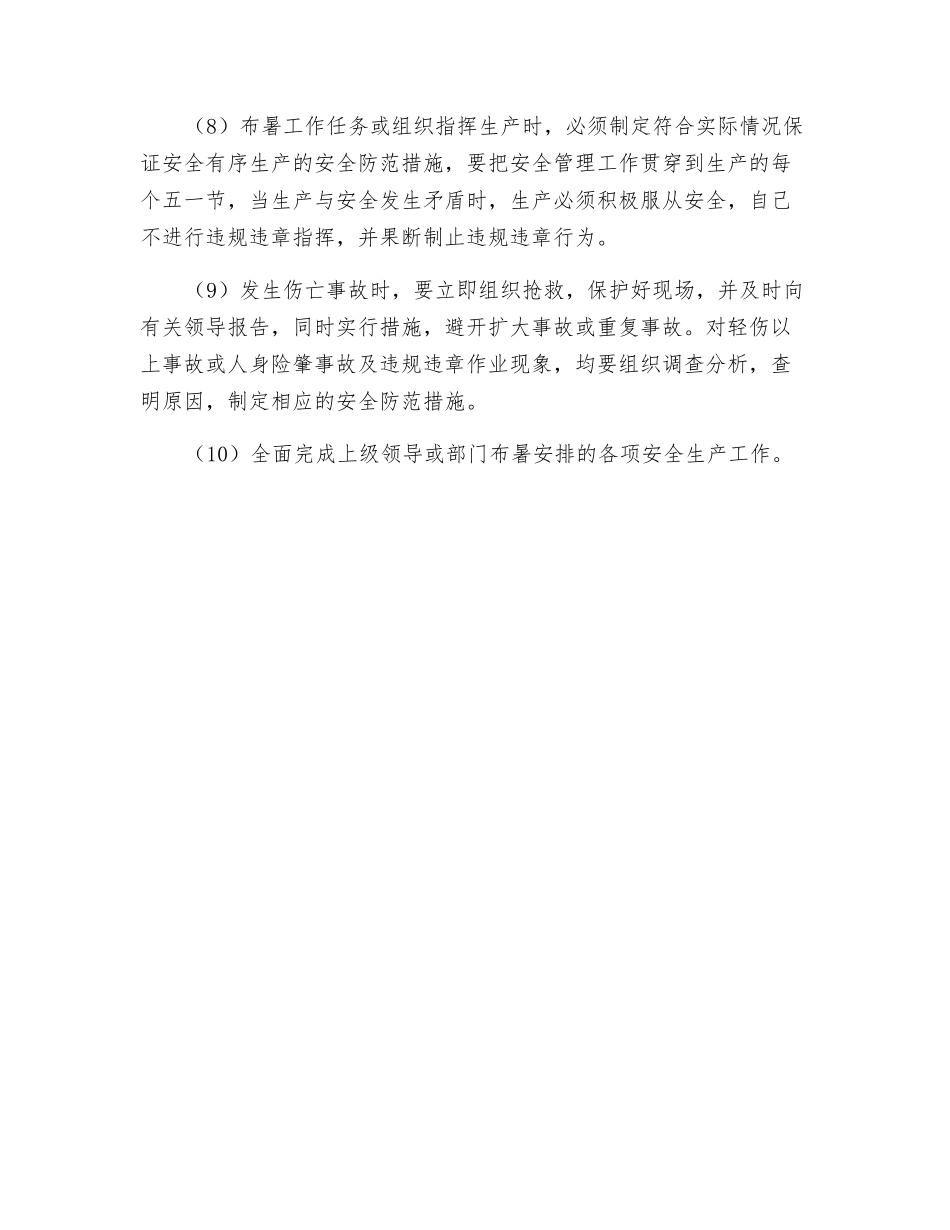 （8）布暑工作任务或组织指挥生产时，必须制定符合实际情况保证安全有序生产的安全防范措施，要把安全管理工作贯穿到生产的每个五一节，当生产与安全发生矛盾时，生产必须积极服从安全，自己不进行违规违章指挥，并果断制止违规违章行为。

（9）发生伤亡事故时，要立即组织抢救，保护好现场，并及时向有关领导报告，同时实行措施，避开扩大事故或重复事故。对轻伤以上事故或人身险肇事故及违规违章作业现象，均要组织调查分析，查明原因，制定相应的安全防范措施。

（10）全面完成上级领导或部门布暑安排的各项安全生产工作。